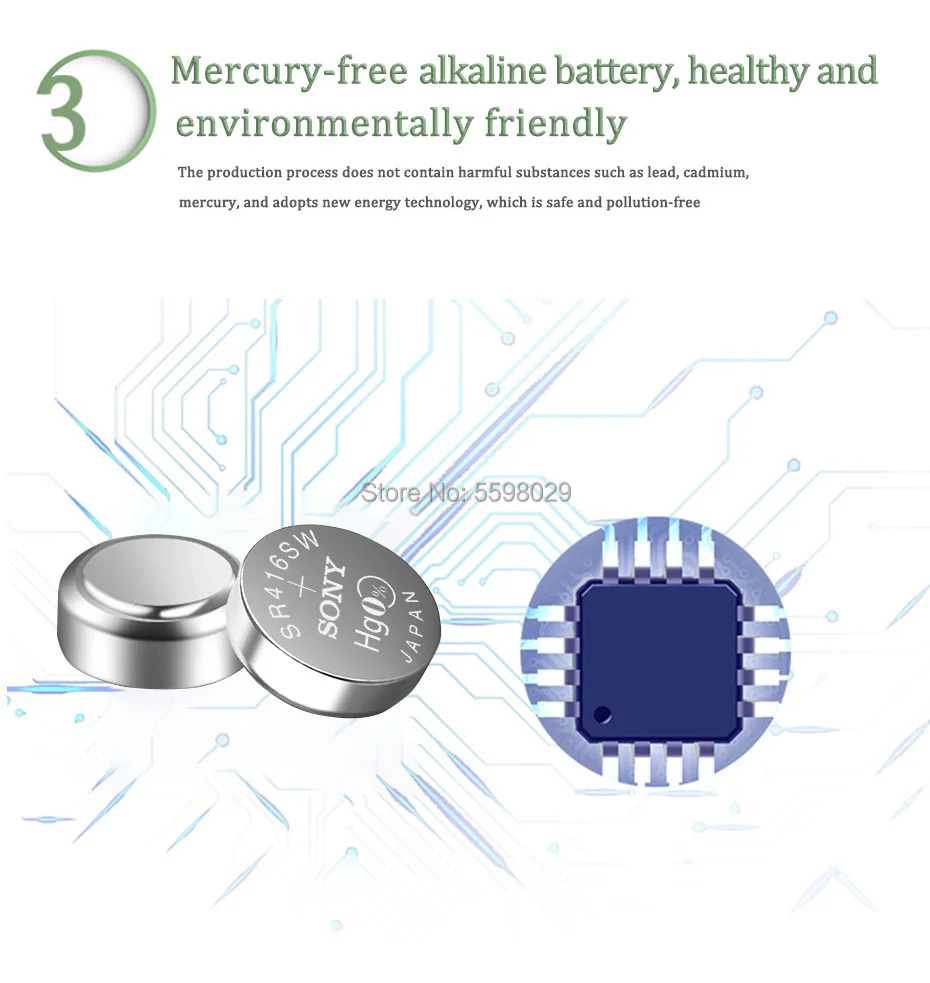 3

Mercury-free alkaline battery, healthy and environmentally friendly

The production process does not contain harmful substances such as lead, cadmium, mercury, and adopts new energy technology, which is safe and pollution-free

Store No: 5598029

SR416SW
+
SONY
Hg0%
JAPAN